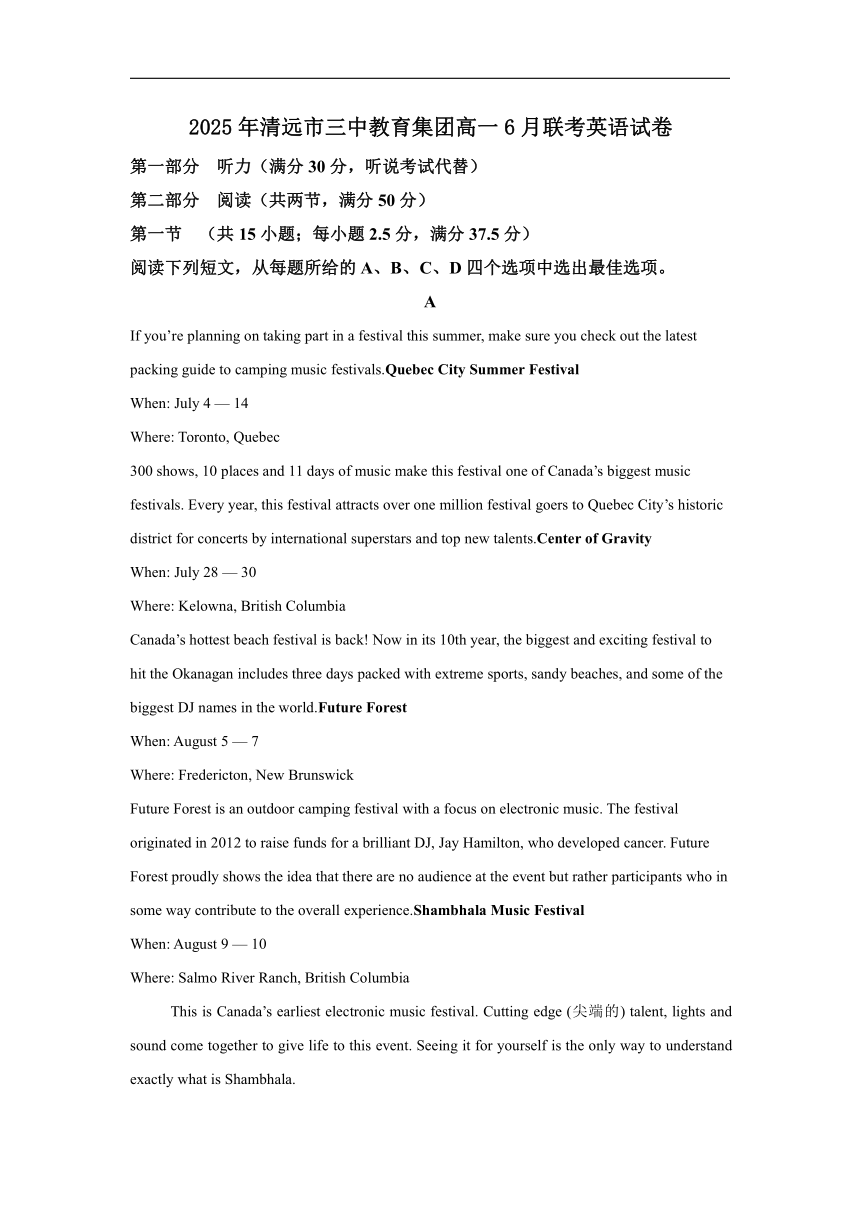 2025年清远市三中教育集团高一6月联考英语试卷

第一部分 听力（满分30分，听说考试代替）

第二部分 阅读（共两节，满分50分）

第一节 （共15小题；每小题2.5分，满分37.5分）

阅读下列短文，从每题所给的A、B、C、D四个选项中选出最佳选项。

A

If you’re planning on taking part in a festival this summer, make sure you check out the latest packing guide to camping music festivals.Quebec City Summer Festival

When: July 4 — 14

Where: Toronto, Quebec

300 shows, 10 places and 11 days of music make this festival one of Canada’s biggest music festivals. Every year, this festival attracts over one million festival goers to Quebec City’s historic district for concerts by international superstars and top new talents.Center of Gravity

When: July 28 — 30

Where: Kelowna, British Columbia

Canada’s hottest beach festival is back! Now in its 10th year, the biggest and exciting festival to hit the Okanagan includes three days packed with extreme sports, sandy beaches, and some of the biggest DJ names in the world.Future Forest

When: August 5 — 7

Where: Fredericton, New Brunswick

Future Forest is an outdoor camping festival with a focus on electronic music. The festival originated in 2012 to raise funds for a brilliant DJ, Jay Hamilton, who developed cancer. Future Forest proudly shows the idea that there are no audience at the event but rather participants who in some way contribute to the overall experience.Shambhala Music Festival

When: August 9 — 10

Where: Salmo River Ranch, British Columbia

This is Canada’s earliest electronic music festival. Cutting edge (尖端的) talent, lights and sound come together to give life to this event. Seeing it for yourself is the only way to understand exactly what is Shambhala.